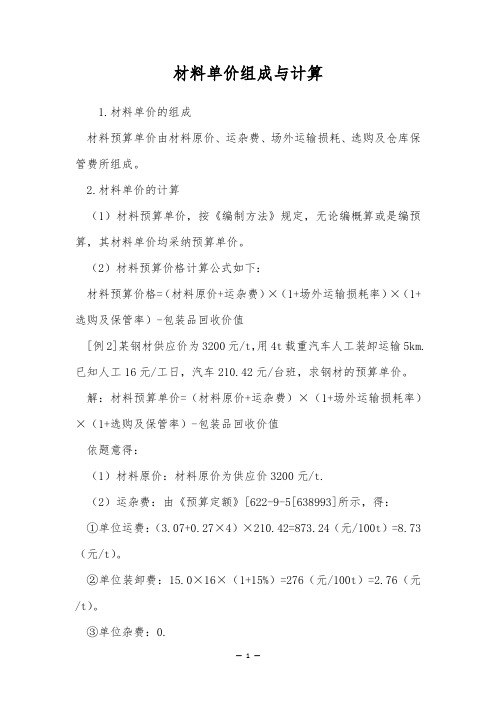 材料单价组成与计算

1.材料单价的组成

材料预算单价由材料原价、运杂费、场外运输损耗、选购及仓库保管费所组成。

2.材料单价的计算

（1）材料预算单价，按《编制方法》规定，无论编概算或是编预算，其材料单价均采纳预算单价。

（2）材料预算价格计算公式如下：

材料预算价格=（材料原价+运杂费）×（1+场外运输损耗率）×（1+选购及保管率）-包装品回收价值

[例2]某钢材供应价为3200元/t,用4t载重汽车人工装卸运输5km.已知人工16元/工日，汽车210.42元/台班，求钢材的预算单价。

解：材料预算单价=（材料原价+运杂费）×（1+场外运输损耗率）×（1+选购及保管率）-包装品回收价值

依题意得：

（1）材料原价：材料原价为供应价3200元/t.

（2）运杂费：由《预算定额》[622-9-5[638993]所示，得：

①单位运费：（3.07+0.27×4）×210.42=873.24（元/100t）=8.73（元/t）。

②单位装卸费：15.0×16×（1+15%）=276（元/100t）=2.76（元/t）。

③单位杂费：0.

— 1 —